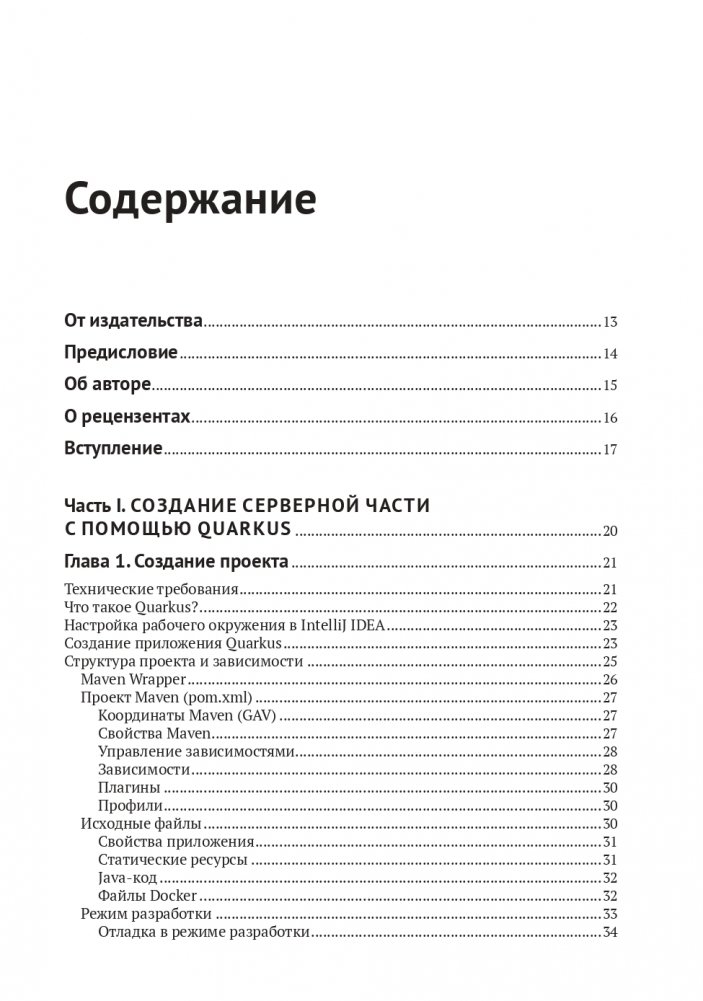 Содержание

От издательства 13

Предисловие 14

Об авторе 15

О рецензентах 16

Вступление 17

Часть I. СОЗДАНИЕ СЕРВЕРНОЙ ЧАСТИ С ПОМОЩЬЮ QUARKUS 20

Глава 1. Создание проекта 21

Технические требования 21
Что такое Quarkus? 22
Настройка рабочего окружения в IntelliJ IDEA 23
Создание приложения Quarkus 23
Структура проекта и зависимости 25
Maven Wrapper 26
Проект Maven (pom.xml) 27
Координаты Maven (GAV) 27
Свойства Maven 27
Управление зависимостями 28
Зависимости 28
Плагины 30
Профили 30
Исходные файлы 30
Свойства приложения 31
Статические ресурсы 31
Java-код 32
Файлы Docker 32
Режим разработки 33
Отладка в режиме разработки 34